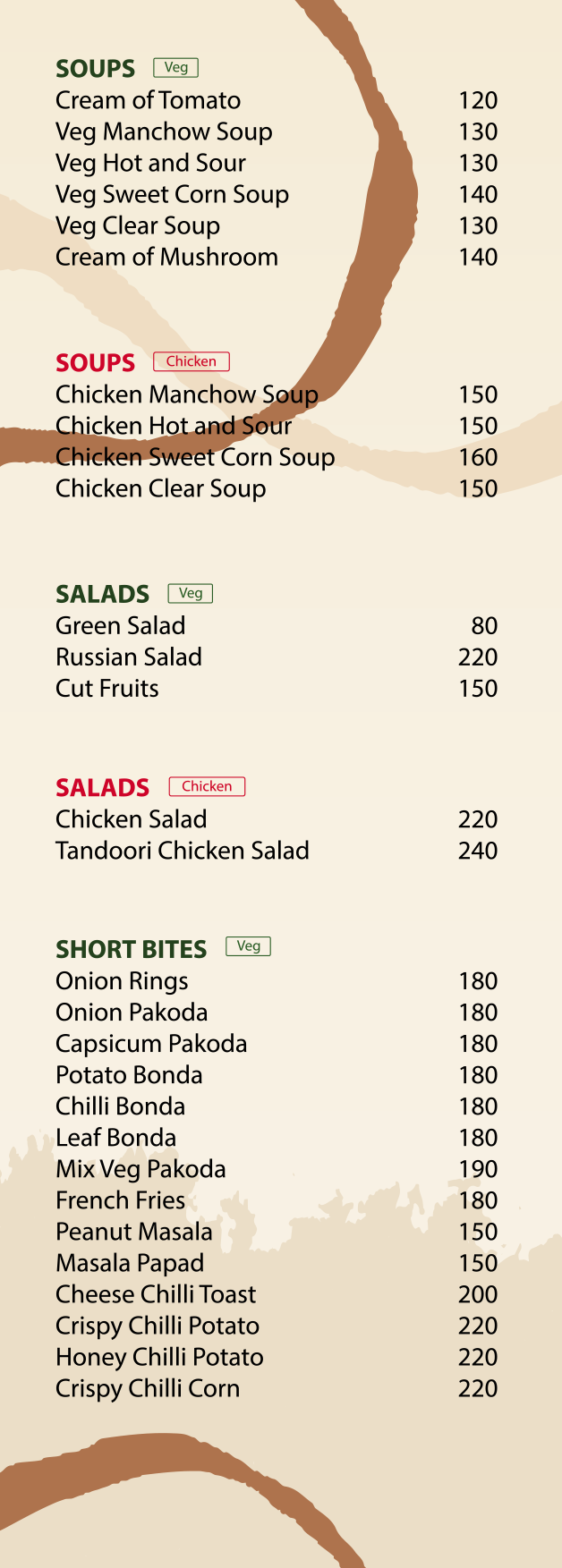 SOUPS Veg
Cream of Tomato 120
Veg Manchow Soup 130
Veg Hot and Sour 130
Veg Sweet Corn Soup 140
Veg Clear Soup 130
Cream of Mushroom 140

SOUPS Chicken
Chicken Manchow Soup 150
Chicken Hot and Sour 150
Chicken Sweet Corn Soup 160
Chicken Clear Soup 150

SALADS Veg
Green Salad 80
Russian Salad 220
Cut Fruits 150

SALADS Chicken
Chicken Salad 220
Tandoori Chicken Salad 240

SHORT BITES Veg
Onion Rings 180
Onion Pakoda 180
Capsicum Pakoda 180
Potato Bonda 180
Chilli Bonda 180
Leaf Bonda 180
Mix Veg Pakoda 190
French Fries 180
Peanut Masala 150
Masala Papad 150
Cheese Chilli Toast 200
Crispy Chilli Potato 220
Honey Chilli Potato 220
Crispy Chilli Corn 220